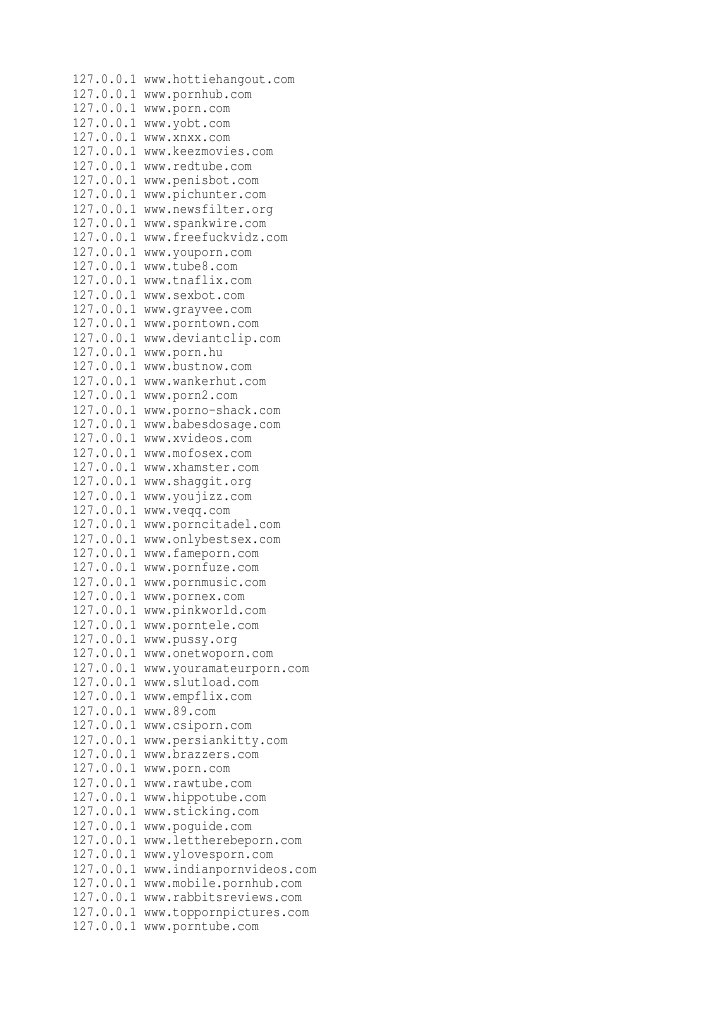 127.0.0.1 www.hottiehangout.com
127.0.0.1 www.pornhub.com
127.0.0.1 www.porn.com
127.0.0.1 www.yobt.com
127.0.0.1 www.xnxx.com
127.0.0.1 www.keezmovies.com
127.0.0.1 www.redtube.com
127.0.0.1 www.penisbot.com
127.0.0.1 www.pichunter.com
127.0.0.1 www.newsfilter.org
127.0.0.1 www.spankwire.com
127.0.0.1 www.freefuckvidz.com
127.0.0.1 www.youporn.com
127.0.0.1 www.tube8.com
127.0.0.1 www.tnaflix.com
127.0.0.1 www.sexbot.com
127.0.0.1 www.grayvee.com
127.0.0.1 www.porntown.com
127.0.0.1 www.deviantclip.com
127.0.0.1 www.porn.hu
127.0.0.1 www.bustnow.com
127.0.0.1 www.wankerhut.com
127.0.0.1 www.porn2.com
127.0.0.1 www.porno-shack.com
127.0.0.1 www.babesdosage.com
127.0.0.1 www.xvideos.com
127.0.0.1 www.mofosex.com
127.0.0.1 www.xhamster.com
127.0.0.1 www.shaggit.org
127.0.0.1 www.youjizz.com
127.0.0.1 www.veqq.com
127.0.0.1 www.porncitadel.com
127.0.0.1 www.onlybestsex.com
127.0.0.1 www.fameporn.com
127.0.0.1 www.pornfuze.com
127.0.0.1 www.pornmusic.com
127.0.0.1 www.pornex.com
127.0.0.1 www.pinkworld.com
127.0.0.1 www.porntele.com
127.0.0.1 www.pussy.org
127.0.0.1 www.onetwoporn.com
127.0.0.1 www.youramateurporn.com
127.0.0.1 www.slutload.com
127.0.0.1 www.empflix.com
127.0.0.1 www.89.com
127.0.0.1 www.csiporn.com
127.0.0.1 www.persiankitty.com
127.0.0.1 www.brazzers.com
127.0.0.1 www.porn.com
127.0.0.1 www.rawtube.com
127.0.0.1 www.hippotube.com
127.0.0.1 www.sticking.com
127.0.0.1 www.poguide.com
127.0.0.1 www.lettherebeporn.com
127.0.0.1 www.ylovesporn.com
127.0.0.1 www.indianpornvideos.com
127.0.0.1 www.mobile.pornhub.com
127.0.0.1 www.rabbitsreviews.com
127.0.0.1 www.toppornpictures.com
127.0.0.1 www.porntube.com